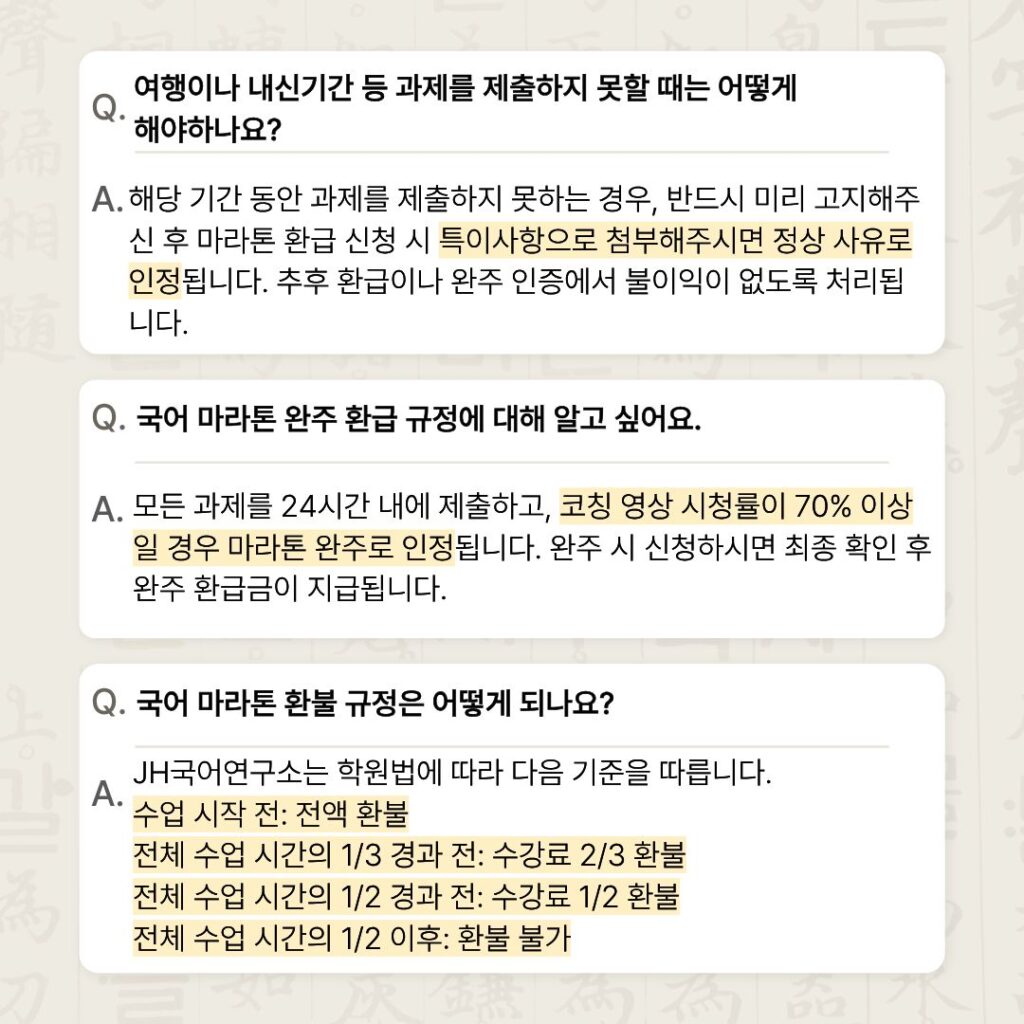 Q. 여행이나 내신기간 등 과제를 제출하지 못할 때는 어떻게 해야하나요?

A. 해당 기간 동안 과제를 제출하지 못하는 경우, 반드시 미리 고지해주신 후 마라톤 환급 신청 시 특이사항으로 첨부해주시면 정상 사유로 인정됩니다. 추후 환급이나 완주 인증에서 불이익이 없도록 처리됩니다.

Q. 국어 마라톤 완주 환급 규정에 대해 알고 싶어요.

A. 모든 과제를 24시간 내에 제출하고, 코칭 영상 시청률이 70% 이상일 경우 마라톤 완주로 인정됩니다. 완주 시 신청하시면 최종 확인 후 완주 환급금이 지급됩니다.

Q. 국어 마라톤 환불 규정은 어떻게 되나요?

A. JH국어연구소는 학원법에 따라 다음 기준을 따릅니다.
수업 시작 전: 전액 환불
전체 수업 시간의 1/3 경과 전: 수강료 2/3 환불
전체 수업 시간의 1/2 경과 전: 수강료 1/2 환불
전체 수업 시간의 1/2 이후: 환불 불가